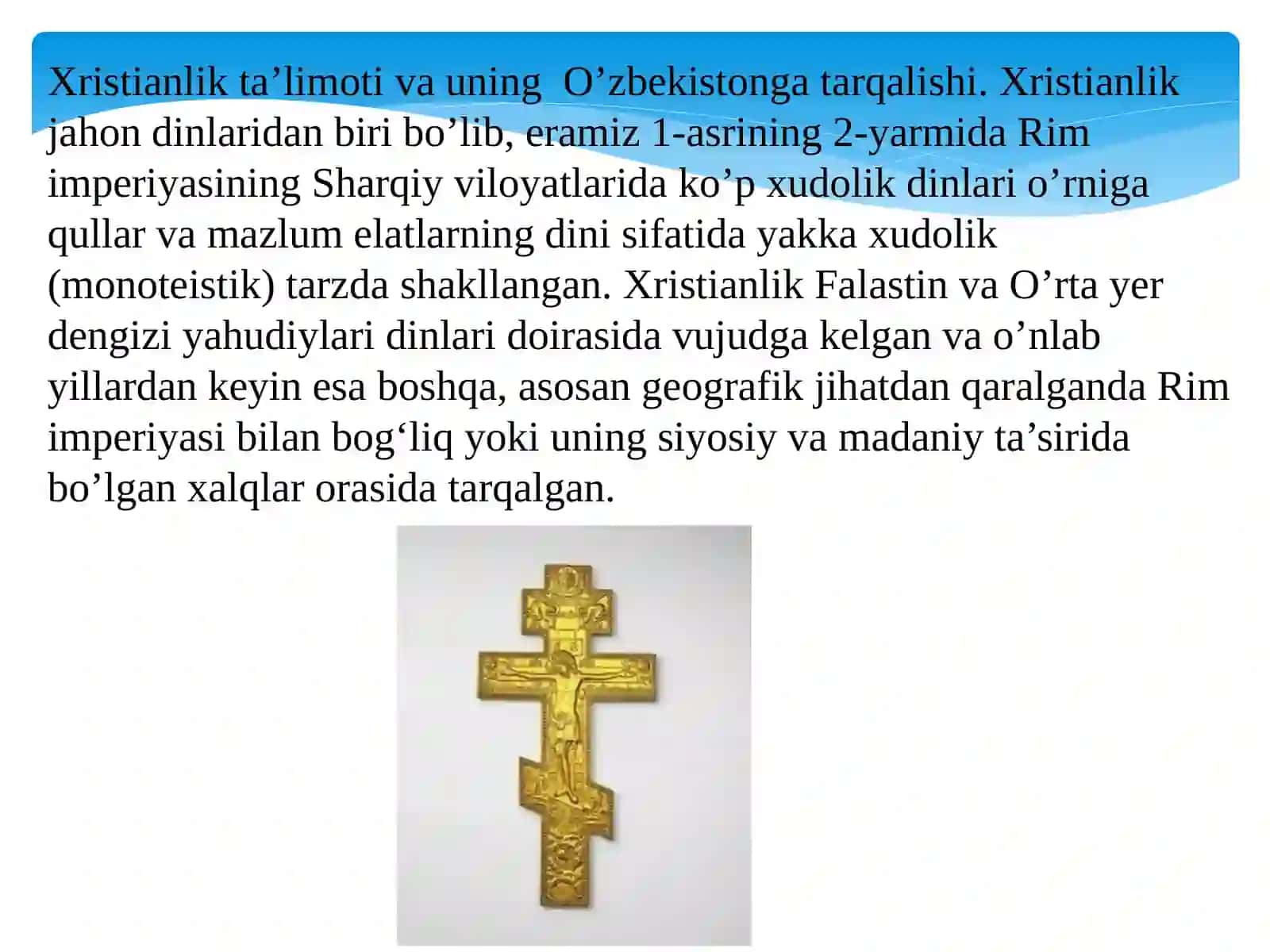 Xristianlik ta’limoti va uning  O’zbekistonga tarqalishi. Xristianlik jahon dinlaridan biri bo’lib, eramiz 1-asrining 2-yarmida Rim imperiyasining Sharqiy viloyatlarida ko’p xudolik dinlari o’rniga qullar va mazlum elatlarning dini sifatida yakka xudolik (monoteistik) tarzda shakllangan. Xristianlik Falastin va O’rta yer dengizi yahudiylari dinlari doirasida vujudga kelgan va o’nlab yillardan keyin esa boshqa, asosan geografik jihatdan qaralganda Rim imperiyasi bilan bog‘liq yoki uning siyosiy va madaniy ta’sirida bo’lgan xalqlar orasida tarqalgan.